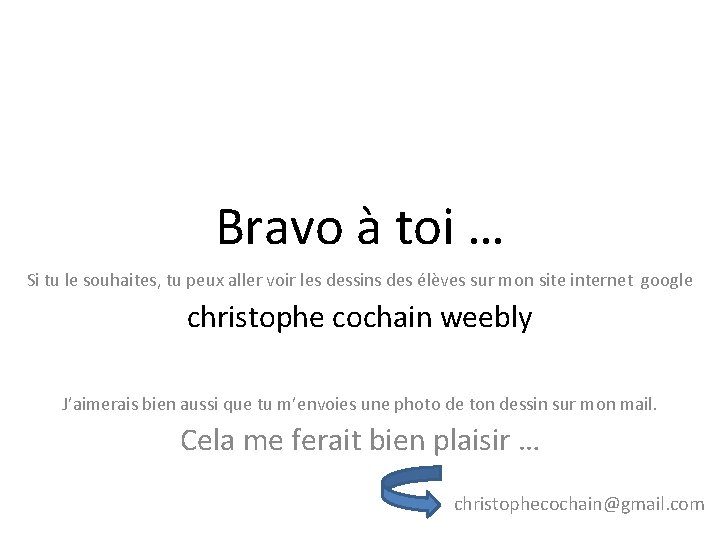 Bravo à toi …

Si tu le souhaites, tu peux aller voir les dessins des élèves sur mon site internet google

christophe cochain weebly

J'aimerais bien aussi que tu m'envoies une photo de ton dessin sur mon mail.

Cela me ferait bien plaisir …

christophecochain@gmail.com